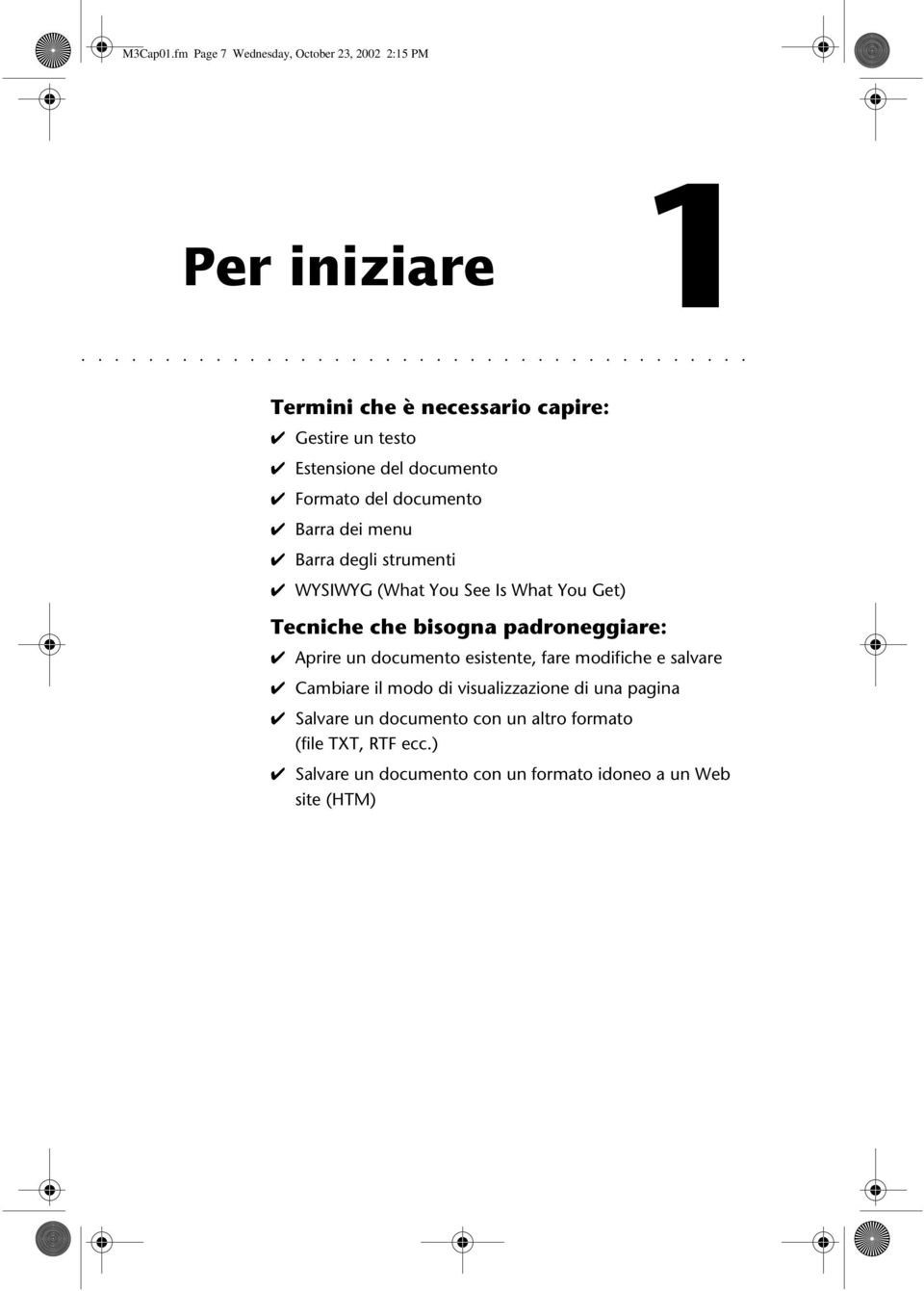 M3Cap01.fm Page 7 Wednesday, October 23, 2002 2:15 PM

Per iniziare

1

Termini che è necessario capire:
✔ Gestire un testo
✔ Estensione del documento
✔ Formato del documento
✔ Barra dei menu
✔ Barra degli strumenti
✔ WYSIWYG (What You See Is What You Get)

Tecniche che bisogna padroneggiare:
✔ Aprire un documento esistente, fare modifiche e salvare
✔ Cambiare il modo di visualizzazione di una pagina
✔ Salvare un documento con un altro formato (file TXT, RTF ecc.)
✔ Salvare un documento con un formato idoneo a un Web site (HTM)